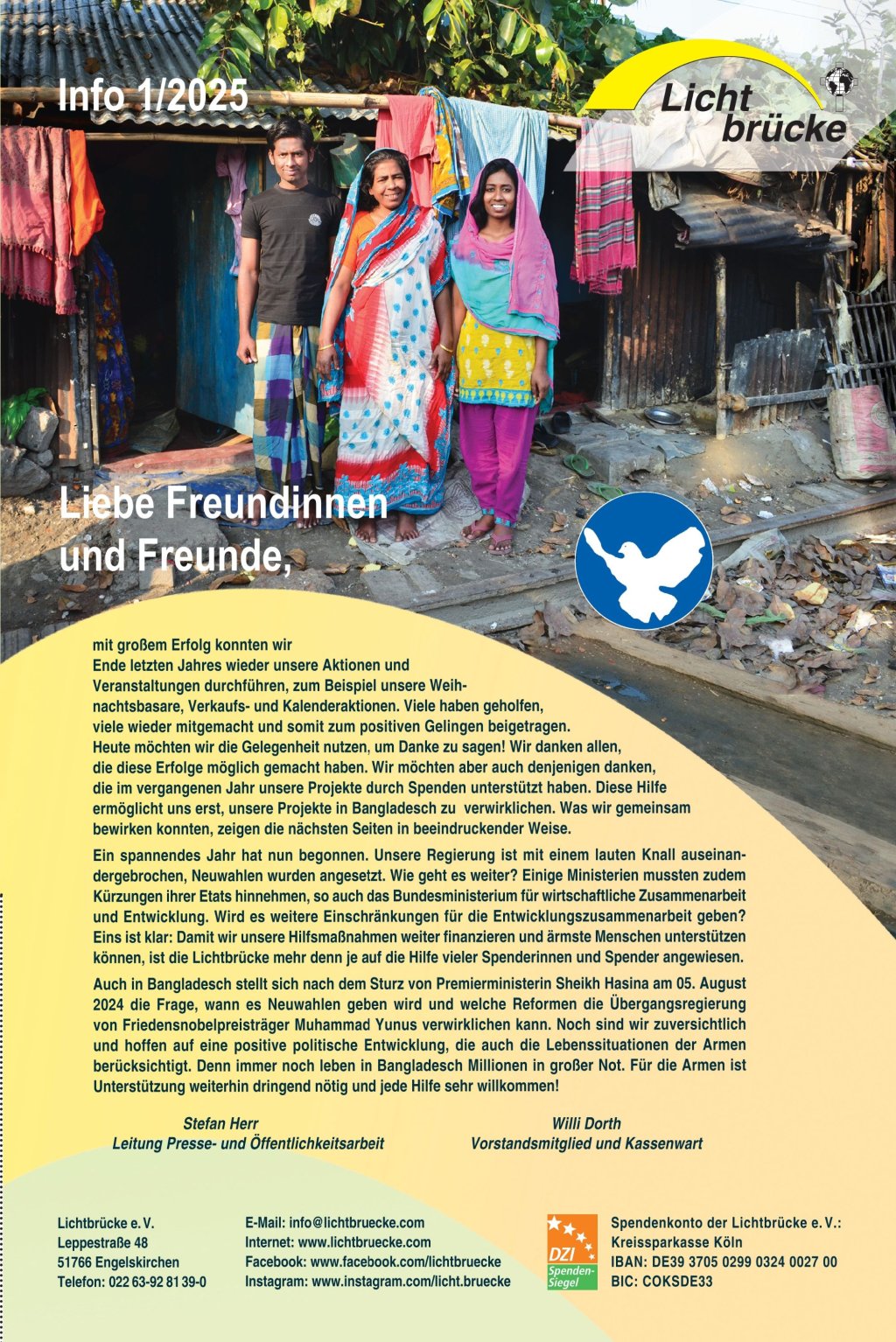 Info 1/2025

Licht brücke

Liebe Freundinnen und Freunde,

mit großem Erfolg konnten wir Ende letzten Jahres wieder unsere Aktionen und Veranstaltungen durchführen, zum Beispiel unsere Weihnachtsbasare, Verkaufs- und Kalenderaktionen. Viele haben geholfen, viele wieder mitgemacht und somit zum positiven Gelingen beigetragen. Heute möchten wir die Gelegenheit nutzen, um Danke zu sagen! Wir danken allen, die diese Erfolge möglich gemacht haben. Wir möchten aber auch denjenigen danken, die im vergangenen Jahr unsere Projekte durch Spenden unterstützt haben. Diese Hilfe ermöglicht uns erst, unsere Projekte in Bangladesch zu verwirklichen. Was wir gemeinsam bewirken konnten, zeigen die nächsten Seiten in beeindruckender Weise.

Ein spannendes Jahr hat nun begonnen. Unsere Regierung ist mit einem lauten Knall auseinandergebrochen, Neuwahlen wurden angesetzt. Wie geht es weiter? Einige Ministerien mussten zudem Kürzungen ihrer Etats hinnehmen, so auch das Bundesministerium für wirtschaftliche Zusammenarbeit und Entwicklung. Wird es weitere Einschränkungen für die Entwicklungszusammenarbeit geben? Eins ist klar: Damit wir unsere Hilfsmaßnahmen weiter finanzieren und ärmste Menschen unterstützen können, ist die Lichtbrücke mehr denn je auf die Hilfe vieler Spenderinnen und Spender angewiesen.

Auch in Bangladesch stellt sich nach dem Sturz von Premierministerin Sheikh Hasina am 05. August 2024 die Frage, wann es Neuwahlen geben wird und welche Reformen die Übergangsregierung von Friedensnobelpreisträger Muhammad Yunus verwirklichen kann. Noch sind wir zuversichtlich und hoffen auf eine positive politische Entwicklung, die auch die Lebenssituationen der Armen berücksichtigt. Denn immer noch leben in Bangladesch Millionen in großer Not. Für die Armen ist Unterstützung weiterhin dringend nötig und jede Hilfe sehr willkommen!

Stefan Herr
Leitung Presse- und Öffentlichkeitsarbeit

Willi Dorth
Vorstandsmitglied und Kassenwart

Lichtbrücke e. V.
Leppestraße 48
51766 Engelskirchen
Telefon: 022 63-92 81 39-0

E-Mail: info@lichtbruecke.com
Internet: www.lichtbruecke.com
Facebook: www.facebook.com/lichtbruecke
Instagram: www.instagram.com/licht.bruecke

DZI Spenden-Siegel

Spendenkonto der Lichtbrücke e. V.:
Kreissparkasse Köln
IBAN: DE39 3705 0299 0324 0027 00
BIC: COKSDE33